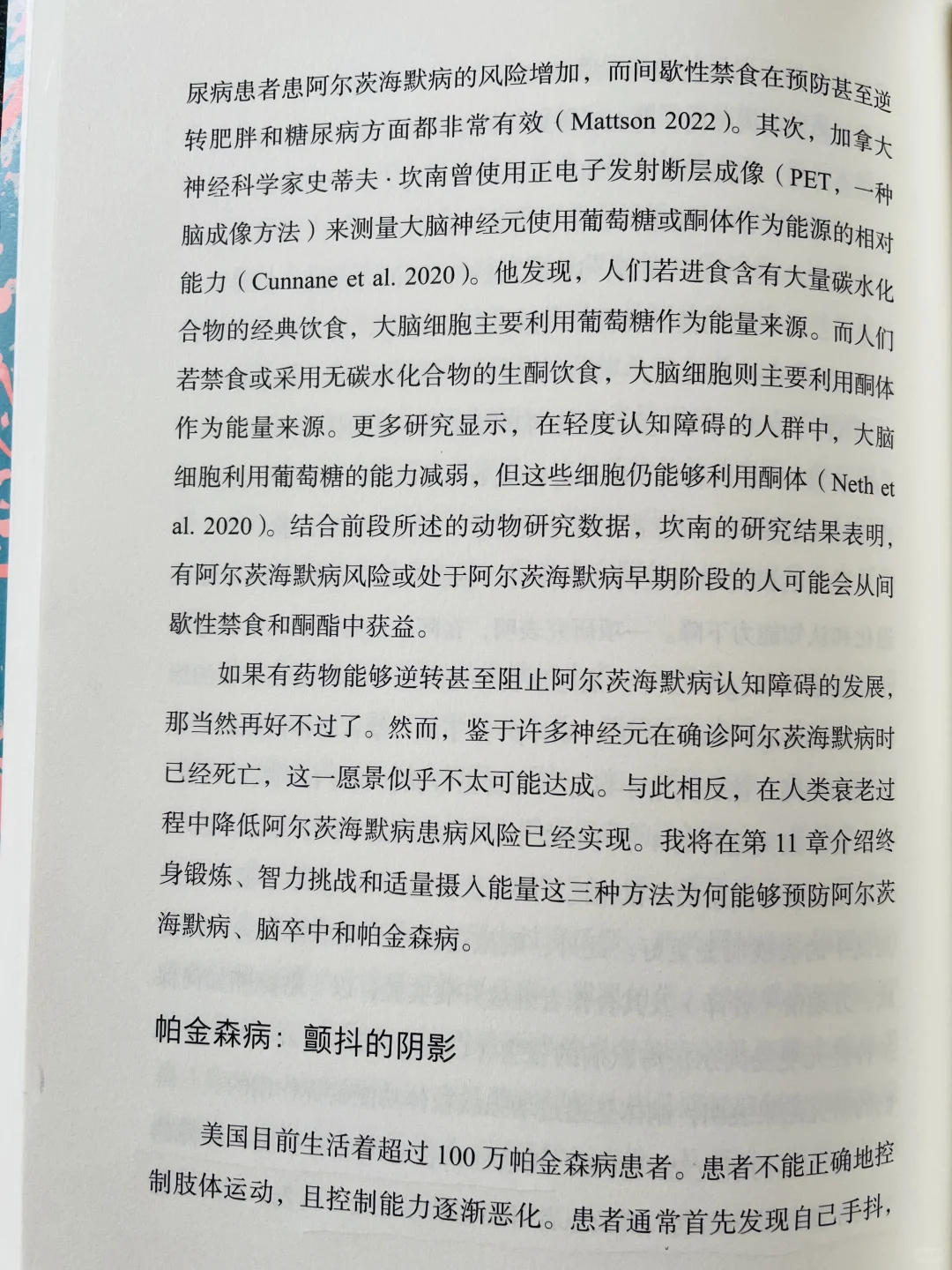 尿病患者患阿尔茨海默病的风险增加，而间歇性禁食在预防甚至逆转肥胖和糖尿病方面都非常有效（Mattson 2022）。其次，加拿大神经科学家史蒂夫·坎南曾使用正电子发射断层成像（PET，一种脑成像方法）来测量大脑神经元使用葡萄糖或酮体作为能源的相对能力（Cunnane et al. 2020）。他发现，人们若进食含有大量碳水化合物的经典饮食，大脑细胞主要利用葡萄糖作为能量来源。而人们若禁食或采用无碳水化合物的生酮饮食，大脑细胞则主要利用酮体作为能量来源。更多研究显示，在轻度认知障碍的人群中，大脑细胞利用葡萄糖的能力减弱，但这些细胞仍能够利用酮体（Neth et al. 2020）。结合前段所述的动物研究数据，坎南的研究结果表明，有阿尔茨海默病风险或处于阿尔茨海默病早期阶段的人可能会从间歇性禁食和酮酯中获益。

如果有药物能够逆转甚至阻止阿尔茨海默病认知障碍的发展，那当然再好不过了。然而，鉴于许多神经元在确诊阿尔茨海默病时已经死亡，这一愿景似乎不太可能达成。与此相反，在人类衰老过程中降低阿尔茨海默病患病风险已经实现。我将在第 11 章介绍终身锻炼、智力挑战和适量摄入能量这三种方法为何能够预防阿尔茨海默病、脑卒中和帕金森病。

帕金森病：颤抖的阴影

美国目前生活着超过 100 万帕金森病患者。患者不能正确地控制肢体运动，且控制能力逐渐恶化。患者通常首先发现自己手抖，